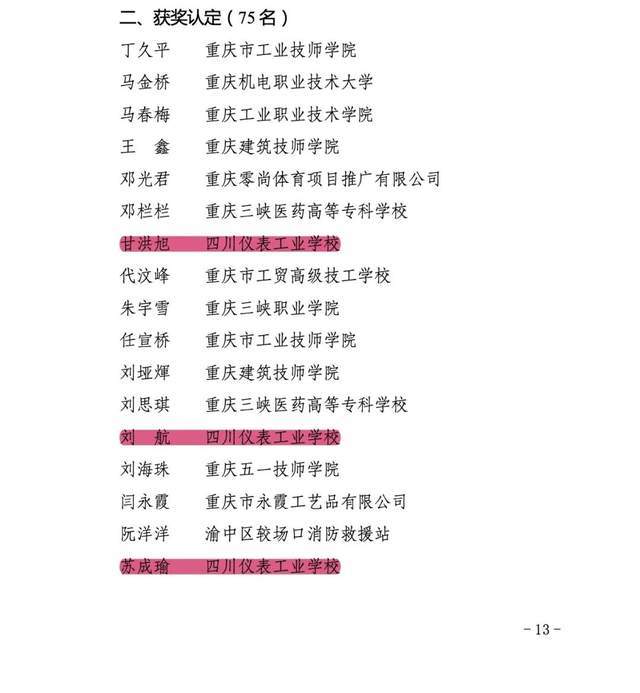 二、获奖认定（75名）

丁久平　重庆市工业技师学院
马金桥　重庆机电职业技术大学
马春梅　重庆工业职业技术学院
王　鑫　重庆建筑技师学院
邓光君　重庆零尚体育项目推广有限公司
邓栏栏　重庆三峡医药高等专科学校
甘洪旭　四川仪表工业学校
代汶峰　重庆市工贸高级技工学校
朱宇雪　重庆三峡职业学院
任宣桥　重庆市工业技师学院
刘垭辉　重庆建筑技师学院
刘思琪　重庆三峡医药高等专科学校
刘　航　四川仪表工业学校
刘海珠　重庆五一技师学院
闫永霞　重庆市永霞工艺品有限公司
阮洋洋　渝中区较场口消防救援站
苏成瑜　四川仪表工业学校

－13－